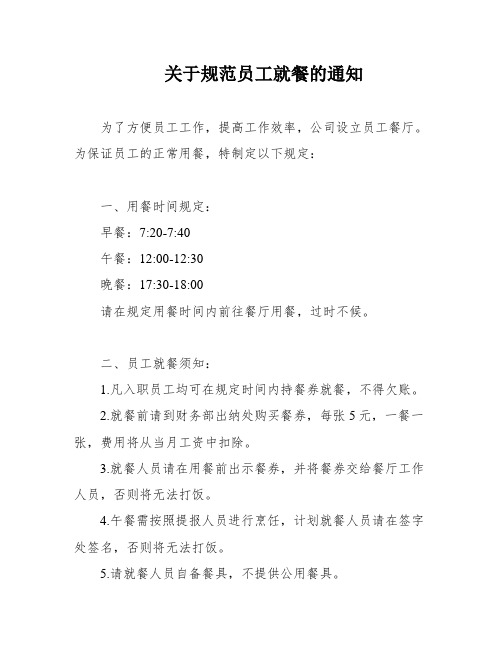 关于规范员工就餐的通知

为了方便员工工作，提高工作效率，公司设立员工餐厅。为保证员工的正常用餐，特制定以下规定：

一、用餐时间规定：
早餐：7:20-7:40
午餐：12:00-12:30
晚餐：17:30-18:00
请在规定用餐时间内前往餐厅用餐，过时不候。

二、员工就餐须知：
1.凡入职员工均可在规定时间内持餐券就餐，不得欠账。
2.就餐前请到财务部出纳处购买餐券，每张 5 元，一餐一张，费用将从当月工资中扣除。
3.就餐人员请在用餐前出示餐券，并将餐券交给餐厅工作人员，否则将无法打饭。
4.午餐需按照提报人员进行烹饪，计划就餐人员请在签字处签名，否则将无法打饭。
5.请就餐人员自备餐具，不提供公用餐具。